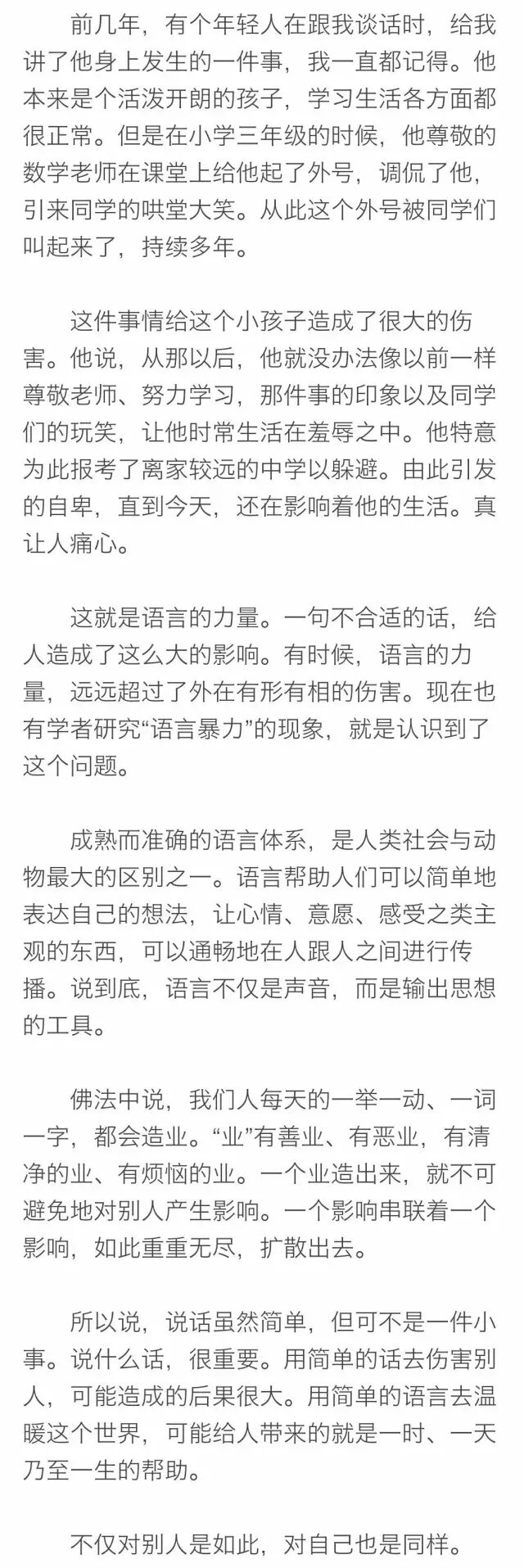 前几年，有个年轻人在跟我谈话时，给我讲了他身上发生的一件事，我一直都记得。他本来是个活泼开朗的孩子，学习生活各方面都很正常。但是在小学三年级的时候，他尊敬的数学老师在课堂上给他起了外号，调侃了他，引来同学的哄堂大笑。从此这个外号被同学们叫起来了，持续多年。

这件事情给这个小孩子造成了很大的伤害。他说，从那以后，他就没办法像以前一样尊敬老师、努力学习，那件事的印象以及同学们的玩笑，让他时常生活在羞辱之中。他特意为此报考了离家较远的中学以躲避。由此引发的自卑，直到今天，还在影响着他的生活。真让人痛心。

这就是语言的力量。一句不合适的话，给人造成了这么大的影响。有时候，语言的力量，远远超过了外在有形有相的伤害。现在也有学者研究“语言暴力”的现象，就是认识到了这个问题。

成熟而准确的语言体系，是人类社会与动物最大的区别之一。语言帮助人们可以简单地表达自己的想法，让心情、意愿、感受之类主观的东西，可以通畅地在人跟人之间进行传播。说到底，语言不仅是声音，而是输出思想的工具。

佛法中说，我们人每天的一举一动、一词一字，都会造业。“业”有善业、有恶业，有清净的业、有烦恼的业。一个业造出来，就不可避免地对别人产生影响。一个影响串联着一个影响，如此重重无尽，扩散出去。

所以说，说话虽然简单，但可不是一件小事。说什么话，很重要。用简单的话去伤害别人，可能造成的后果很大。用简单的语言去温暖这个世界，可能给人带来的就是一时、一天乃至一生的帮助。

不仅对别人是如此，对自己也是同样。